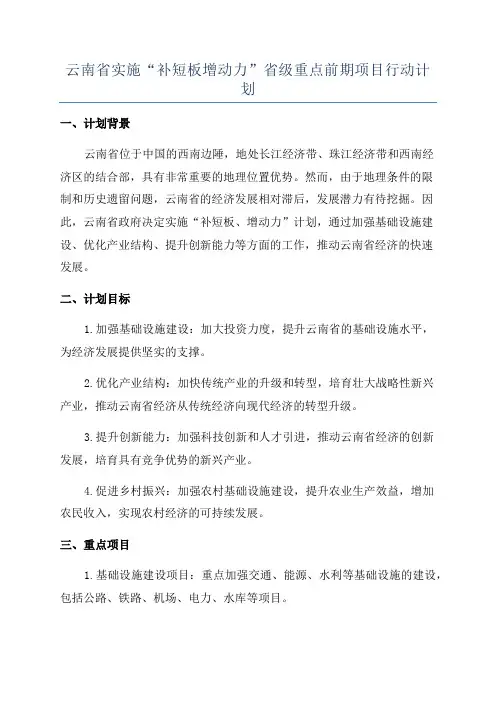 云南省实施“补短板增动力”省级重点前期项目行动计划

一、计划背景

云南省位于中国的西南边陲，地处长江经济带、珠江经济带和西南经济区的结合部，具有非常重要的地理位置优势。然而，由于地理条件的限制和历史遗留问题，云南省的经济发展相对滞后，发展潜力有待挖掘。因此，云南省政府决定实施“补短板、增动力”计划，通过加强基础设施建设、优化产业结构、提升创新能力等方面的工作，推动云南省经济的快速发展。

二、计划目标

1.加强基础设施建设：加大投资力度，提升云南省的基础设施水平，为经济发展提供坚实的支撑。

2.优化产业结构：加快传统产业的升级和转型，培育壮大战略性新兴产业，推动云南省经济从传统经济向现代经济的转型升级。

3.提升创新能力：加强科技创新和人才引进，推动云南省经济的创新发展，培育具有竞争优势的新兴产业。

4.促进乡村振兴：加强农村基础设施建设，提升农业生产效益，增加农民收入，实现农村经济的可持续发展。

三、重点项目

1.基础设施建设项目：重点加强交通、能源、水利等基础设施的建设，包括公路、铁路、机场、电力、水库等项目。